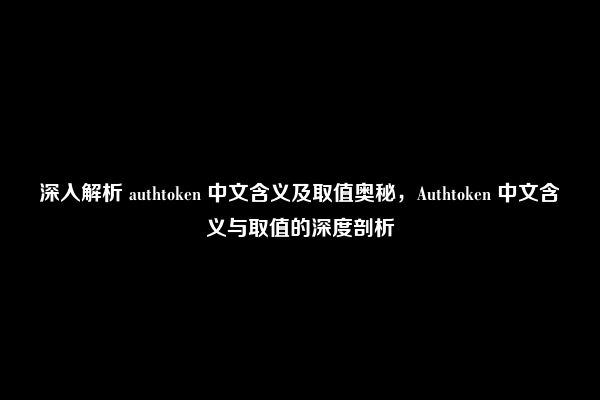 深入解析 authtoken 中文含义及取值奥秘，Authtoken 中文含义与取值的深度剖析